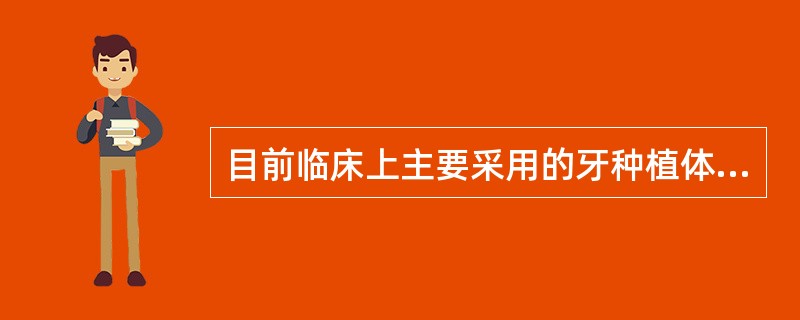 目前临床上主要采用的牙种植体...